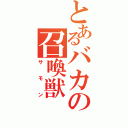 とあるバカの召喚獣
サモン